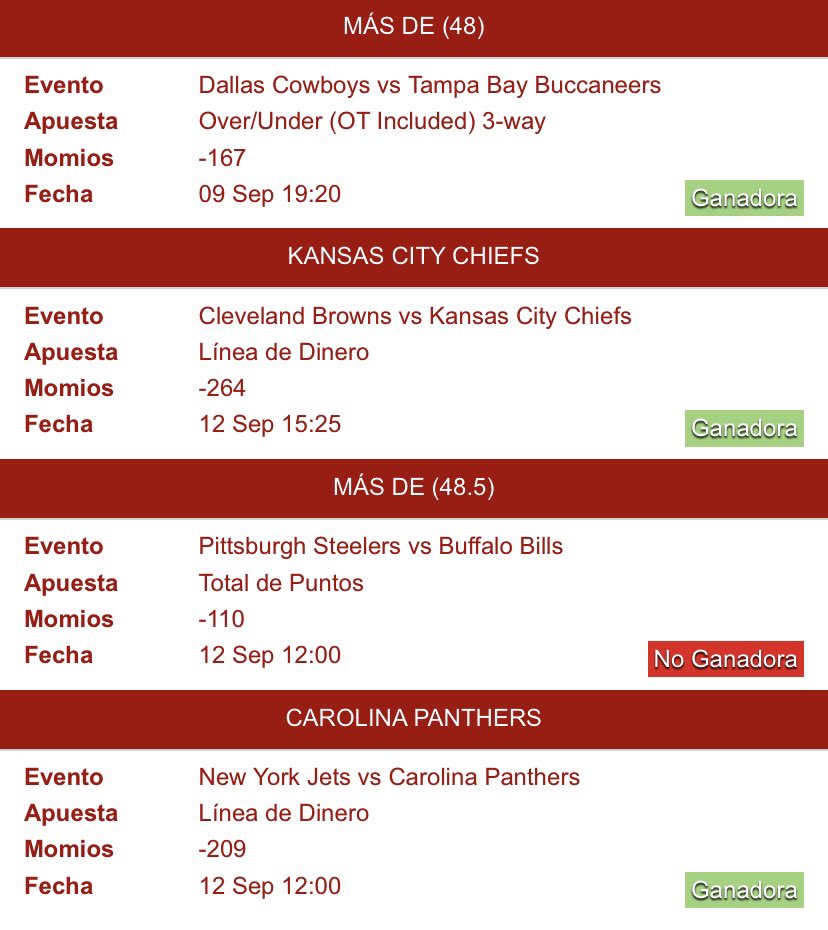 MÁS DE (48)

Evento Dallas Cowboys vs Tampa Bay Buccaneers
Apuesta Over/Under (OT Included) 3-way
Momios -167
Fecha 09 Sep 19:20
Ganadora

KANSAS CITY CHIEFS

Evento Cleveland Browns vs Kansas City Chiefs
Apuesta Línea de Dinero
Momios -264
Fecha 12 Sep 15:25
Ganadora

MÁS DE (48.5)

Evento Pittsburgh Steelers vs Buffalo Bills
Apuesta Total de Puntos
Momios -110
Fecha 12 Sep 12:00
No Ganadora

CAROLINA PANTHERS

Evento New York Jets vs Carolina Panthers
Apuesta Línea de Dinero
Momios -209
Fecha 12 Sep 12:00
Ganadora